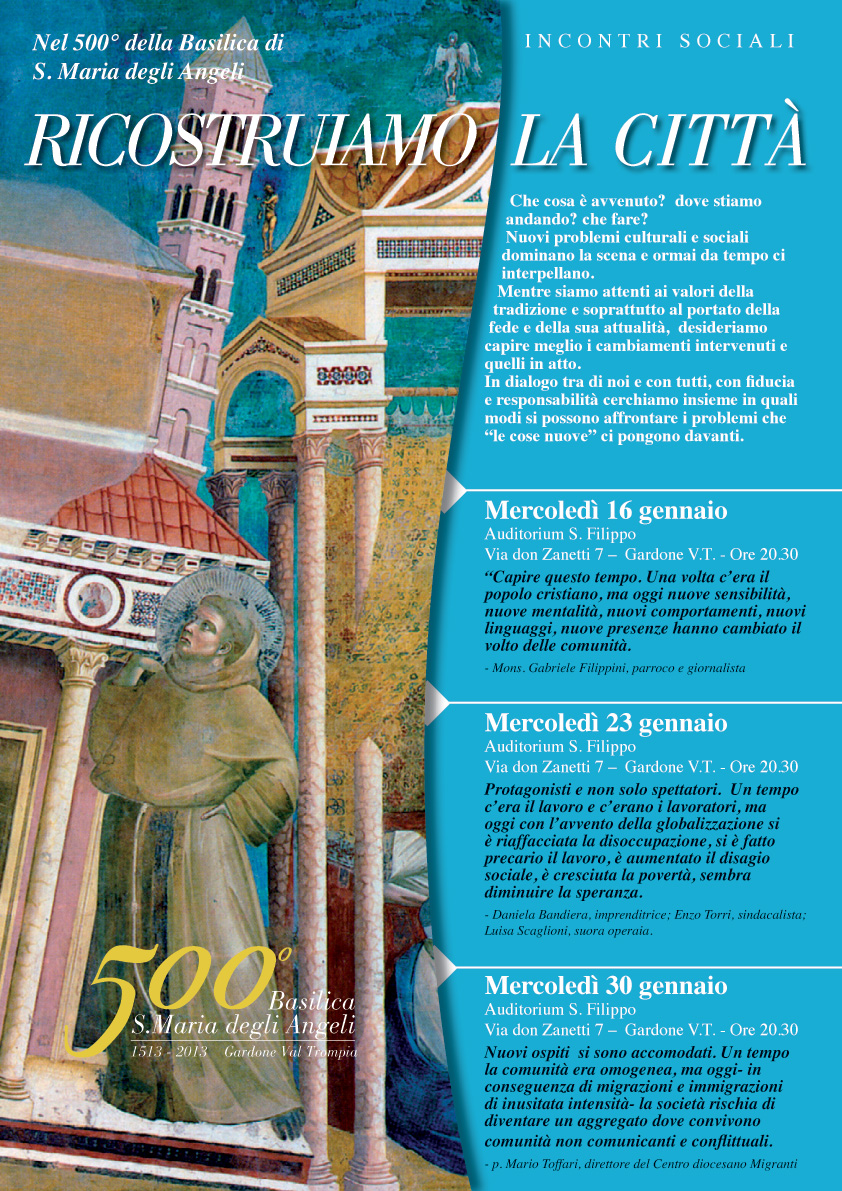 Nel 500° della Basilica di S. Maria degli Angeli

INCONTRI SOCIALI

RICOSTRUIAMO LA CITTÀ

Che cosa è avvenuto? dove stiamo andando? che fare?
Nuovi problemi culturali e sociali dominano la scena e ormai da tempo ci interpellano.
Mentre siamo attenti ai valori della tradizione e soprattutto al portato della fede e della sua attualità, desideriamo capire meglio i cambiamenti intervenuti e quelli in atto.
In dialogo tra di noi e con tutti, con fiducia e responsabilità cerchiamo insieme in quali modi si possono affrontare i problemi che "le cose nuove" ci pongono davanti.

Mercoledì 16 gennaio
Auditorium S. Filippo
Via don Zanetti 7 – Gardone V.T. - Ore 20.30
"Capire questo tempo. Una volta c'era il popolo cristiano, ma oggi nuove sensibilità, nuove mentalità, nuovi comportamenti, nuovi linguaggi, nuove presenze hanno cambiato il volto delle comunità.
- Mons. Gabriele Filippini, parroco e giornalista

Mercoledì 23 gennaio
Auditorium S. Filippo
Via don Zanetti 7 – Gardone V.T. - Ore 20.30
Protagonisti e non solo spettatori. Un tempo c'era il lavoro e c'erano i lavoratori, ma oggi con l'avvento della globalizzazione si è riaffacciata la disoccupazione, si è fatto precario il lavoro, è aumentato il disagio sociale, è cresciuta la povertà, sembra diminuire la speranza.
- Daniela Bandiera, imprenditrice; Enzo Torri, sindacalista; Luisa Scaglioni, suora operaia.

Mercoledì 30 gennaio
Auditorium S. Filippo
Via don Zanetti 7 – Gardone V.T. - Ore 20.30
Nuovi ospiti si sono accomodati. Un tempo la comunità era omogenea, ma oggi- in conseguenza di migrazioni e immigrazioni di inusitata intensità- la società rischia di diventare un aggregato dove convivono comunità non comunicanti e conflittuali.
- p. Mario Toffari, direttore del Centro diocesano Migranti

500°
Basilica
S.Maria degli Angeli
1513 - 2013 Gardone Val Trompia